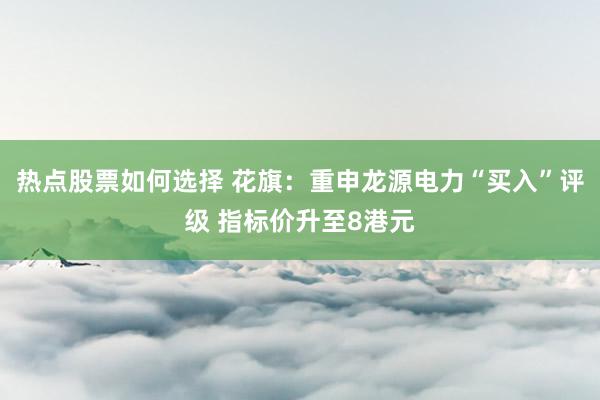 热点股票如何选择 花旗：重申龙源电力“买入”评级 指标价升至8港元